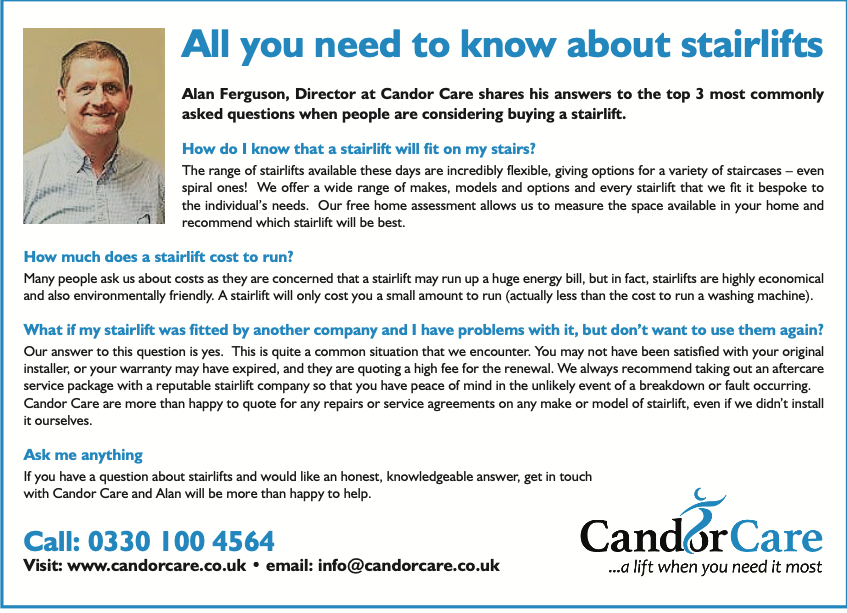 All you need to know about stairlifts

Alan Ferguson, Director at Candor Care shares his answers to the top 3 most commonly asked questions when people are considering buying a stairlift.

How do I know that a stairlift will fit on my stairs?

The range of stairlifts available these days are incredibly flexible, giving options for a variety of staircases – even spiral ones! We offer a wide range of makes, models and options and every stairlift that we fit it bespoke to the individual's needs. Our free home assessment allows us to measure the space available in your home and recommend which stairlift will be best.

How much does a stairlift cost to run?

Many people ask us about costs as they are concerned that a stairlift may run up a huge energy bill, but in fact, stairlifts are highly economical and also environmentally friendly. A stairlift will only cost you a small amount to run (actually less than the cost to run a washing machine).

What if my stairlift was fitted by another company and I have problems with it, but don't want to use them again?

Our answer to this question is yes. This is quite a common situation that we encounter. You may not have been satisfied with your original installer, or your warranty may have expired, and they are quoting a high fee for the renewal. We always recommend taking out an aftercare service package with a reputable stairlift company so that you have peace of mind in the unlikely event of a breakdown or fault occurring. Candor Care are more than happy to quote for any repairs or service agreements on any make or model of stairlift, even if we didn't install it ourselves.

Ask me anything

If you have a question about stairlifts and would like an honest, knowledgeable answer, get in touch with Candor Care and Alan will be more than happy to help.

Call: 0330 100 4564

Visit: www.candorcare.co.uk • email: info@candorcare.co.uk

CandorCare
...a lift when you need it most